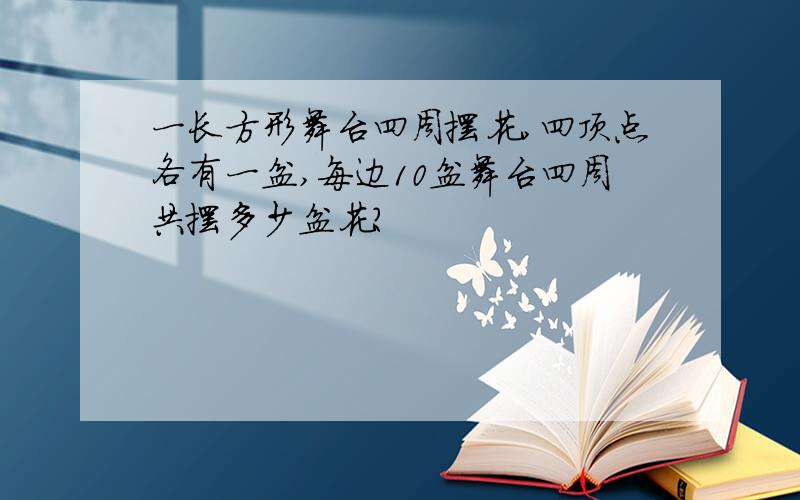 一长方形舞台四周摆花，四顶点各有一盆，每边10盆舞台四周共摆多少盆花?